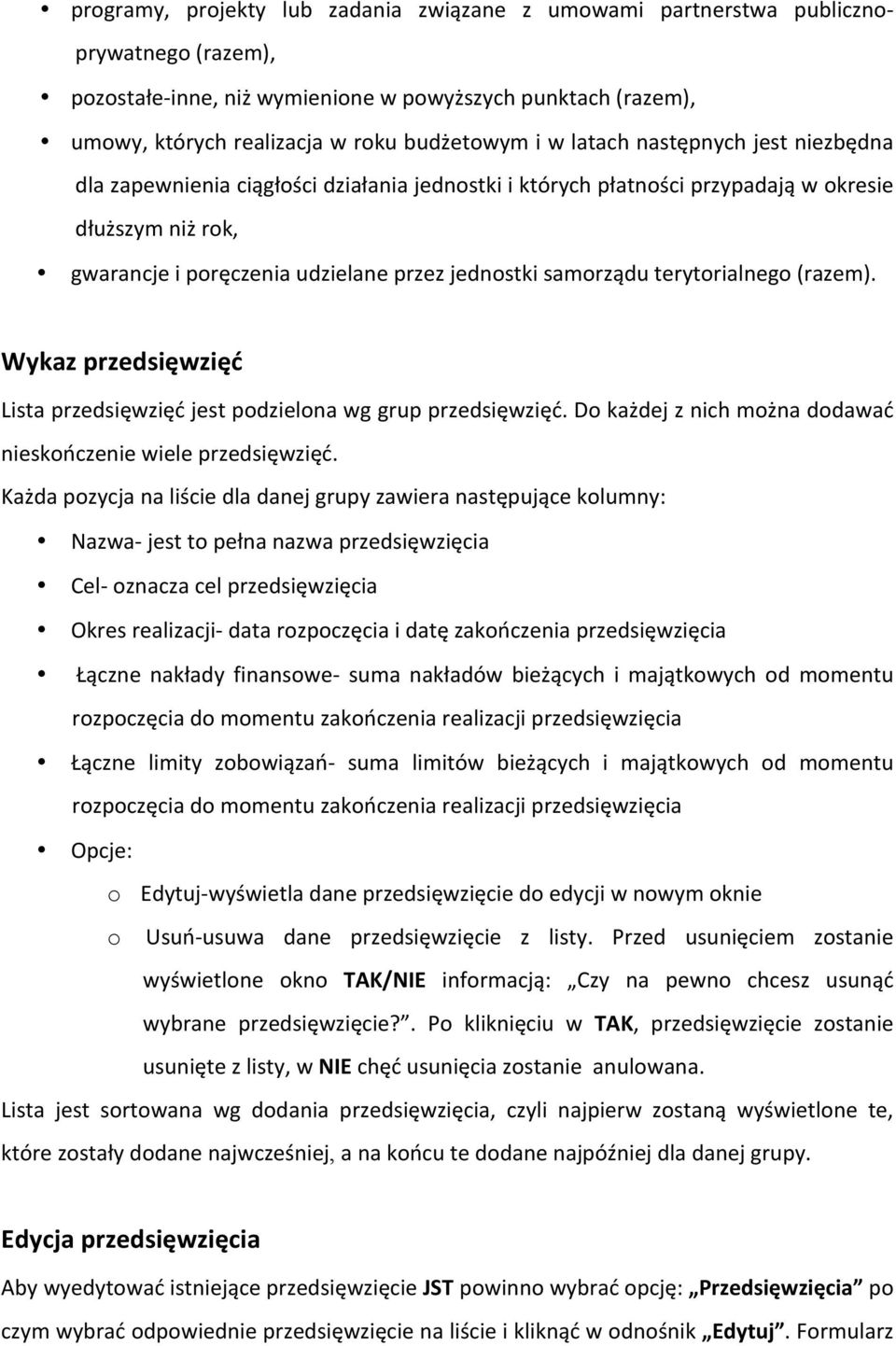 • programy, projekty lub zadania związane z umowami partnerstwa publiczno-prywatnego (razem),

• pozostałe-inne, niż wymienione w powyższych punktach (razem),

• umowy, których realizacja w roku budżetowym i w latach następnych jest niezbędna dla zapewnienia ciągłości działania jednostki i których płatności przypadają w okresie dłuższym niż rok,

• gwarancje i poręczenia udzielane przez jednostki samorządu terytorialnego (razem).

Wykaz przedsięwzięć

Lista przedsięwzięć jest podzielona wg grup przedsięwzięć. Do każdej z nich można dodawać nieskończenie wiele przedsięwzięć.

Każda pozycja na liście dla danej grupy zawiera następujące kolumny:

• Nazwa- jest to pełna nazwa przedsięwzięcia

• Cel- oznacza cel przedsięwzięcia

• Okres realizacji- data rozpoczęcia i datę zakończenia przedsięwzięcia

• Łączne nakłady finansowe- suma nakładów bieżących i majątkowych od momentu rozpoczęcia do momentu zakończenia realizacji przedsięwzięcia

• Łączne limity zobowiązań- suma limitów bieżących i majątkowych od momentu rozpoczęcia do momentu zakończenia realizacji przedsięwzięcia

• Opcje:

o Edytuj-wyświetla dane przedsięwzięcie do edycji w nowym oknie

o Usuń-usuwa dane przedsięwzięcie z listy. Przed usunięciem zostanie wyświetlone okno TAK/NIE informacją: „Czy na pewno chcesz usunąć wybrane przedsięwzięcie?”. Po kliknięciu w TAK, przedsięwzięcie zostanie usunięte z listy, w NIE chęć usunięcia zostanie anulowana.

Lista jest sortowana wg dodania przedsięwzięcia, czyli najpierw zostaną wyświetlone te, które zostały dodane najwcześniej, a na końcu te dodane najpóźniej dla danej grupy.

Edycja przedsięwzięcia

Aby wyedytować istniejące przedsięwzięcie JST powinno wybrać opcję: „Przedsięwzięcia” po czym wybrać odpowiednie przedsięwzięcie na liście i kliknąć w odnośnik „Edytuj”. Formularz